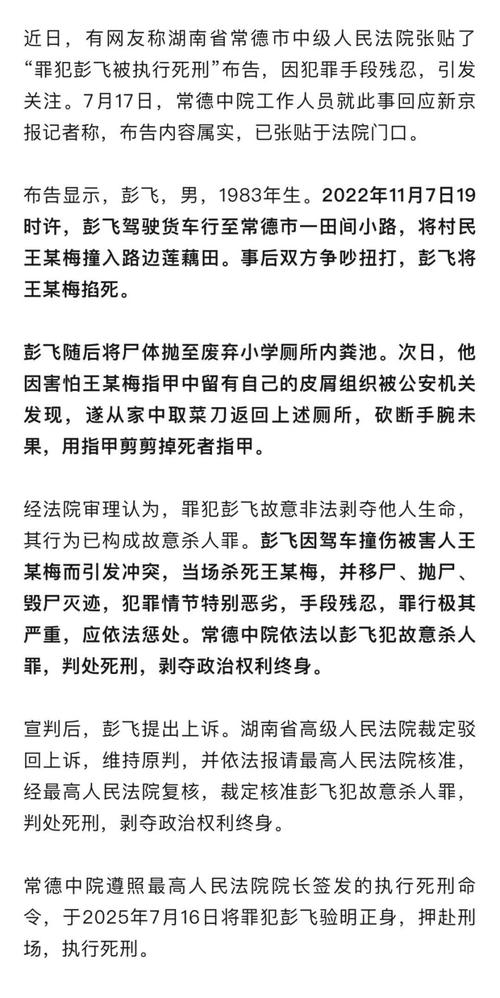 近日，有网友称湖南省常德市中级人民法院张贴了“罪犯彭飞被执行死刑”布告，因犯罪手段残忍，引发关注。7月17日，常德中院工作人员就此事回应新京报记者称，布告内容属实，已张贴于法院门口。

布告显示，彭飞，男，1983年生。2022年11月7日19时许，彭飞驾驶货车行至常德市一田间小路，将村民王某梅撞入路边莲藕田。事后双方争吵扭打，彭飞将王某梅掐死。

彭飞随后将尸体抛至废弃小学厕所内粪池。次日，他因害怕王某梅指甲中留有自己的皮屑组织被公安机关发现，遂从家中取菜刀返回上述厕所，砍断手腕未果，用指甲剪剪掉死者指甲。

经法院审理认为，罪犯彭飞故意非法剥夺他人生命，其行为已构成故意杀人罪。彭飞因驾车撞伤被害人王某梅而引发冲突，当场杀死王某梅，并移尸、抛尸、毁尸灭迹，犯罪情节特别恶劣，手段残忍，罪行极其严重，应依法惩处。常德中院依法以彭飞犯故意杀人罪，判处死刑，剥夺政治权利终身。

宣判后，彭飞提出上诉。湖南省高级人民法院裁定驳回上诉，维持原判，并依法报请最高人民法院核准，经最高人民法院复核，裁定核准彭飞犯故意杀人罪，判处死刑，剥夺政治权利终身。

常德中院遵照最高人民法院院长签发的执行死刑命令，于2025年7月16日将罪犯彭飞验明正身，押赴刑场，执行死刑。